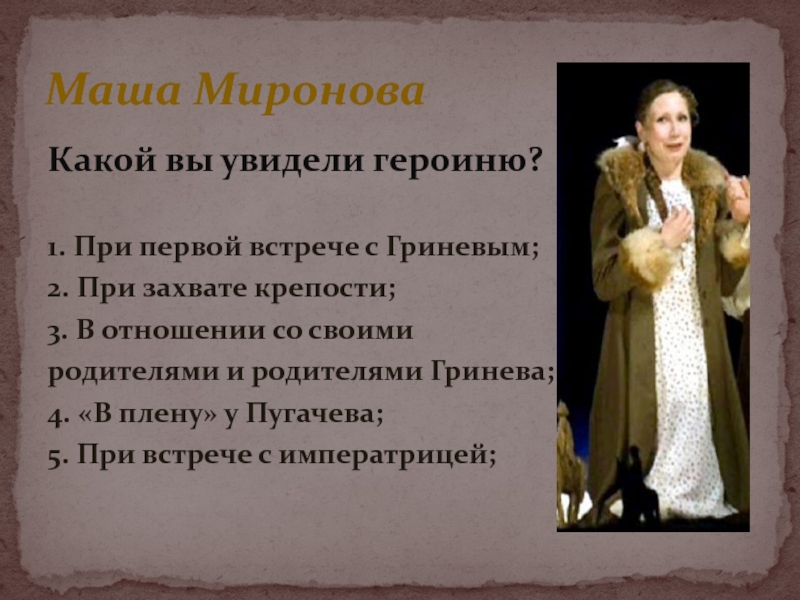 Маша Миронова

Какой вы увидели героиню?

1. При первой встрече с Гриневым;
2. При захвате крепости;
3. В отношении со своими родителями и родителями Гринева;
4. «В плену» у Пугачева;
5. При встрече с императрицей;